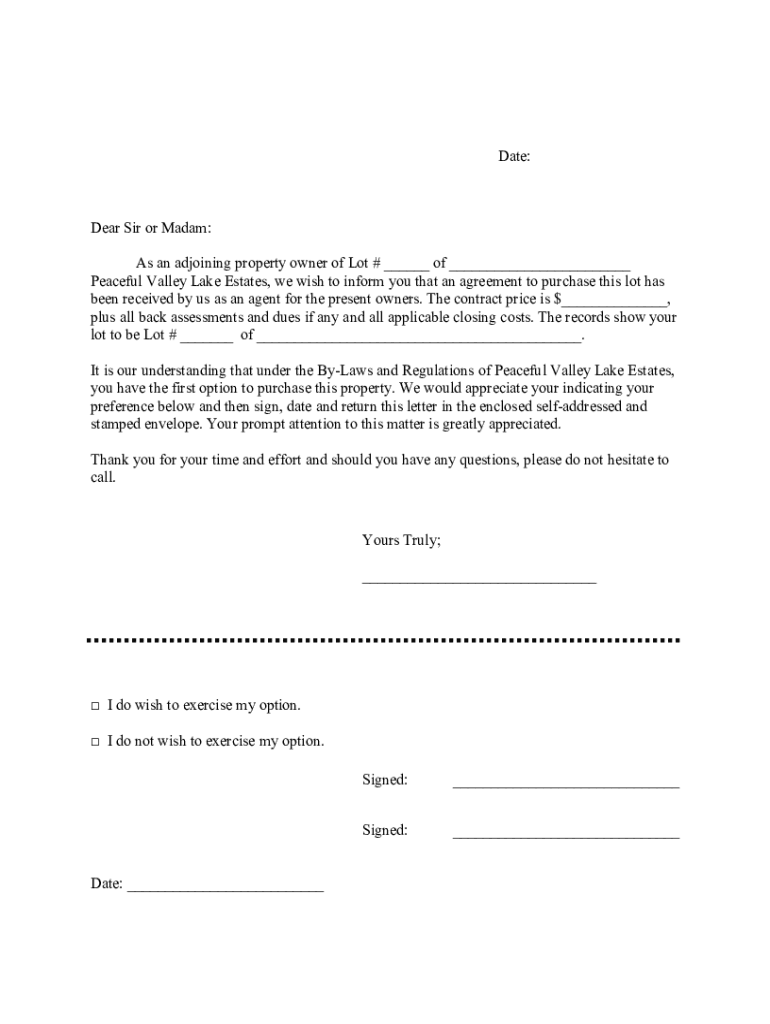 Date:

Dear Sir or Madam:

As an adjoining property owner of Lot # ______ of ________________________ Peaceful Valley Lake Estates, we wish to inform you that an agreement to purchase this lot has been received by us as an agent for the present owners. The contract price is $______________, plus all back assessments and dues if any and all applicable closing costs. The records show your lot to be Lot # _______ of ___________________________________________.

It is our understanding that under the By-Laws and Regulations of Peaceful Valley Lake Estates, you have the first option to purchase this property. We would appreciate your indicating your preference below and then sign, date and return this letter in the enclosed self-addressed and stamped envelope. Your prompt attention to this matter is greatly appreciated.

Thank you for your time and effort and should you have any questions, please do not hesitate to call.

Yours Truly;

_______________________________

□ I do wish to exercise my option.

□ I do not wish to exercise my option.

Signed: ______________________________

Signed: ______________________________

Date: __________________________